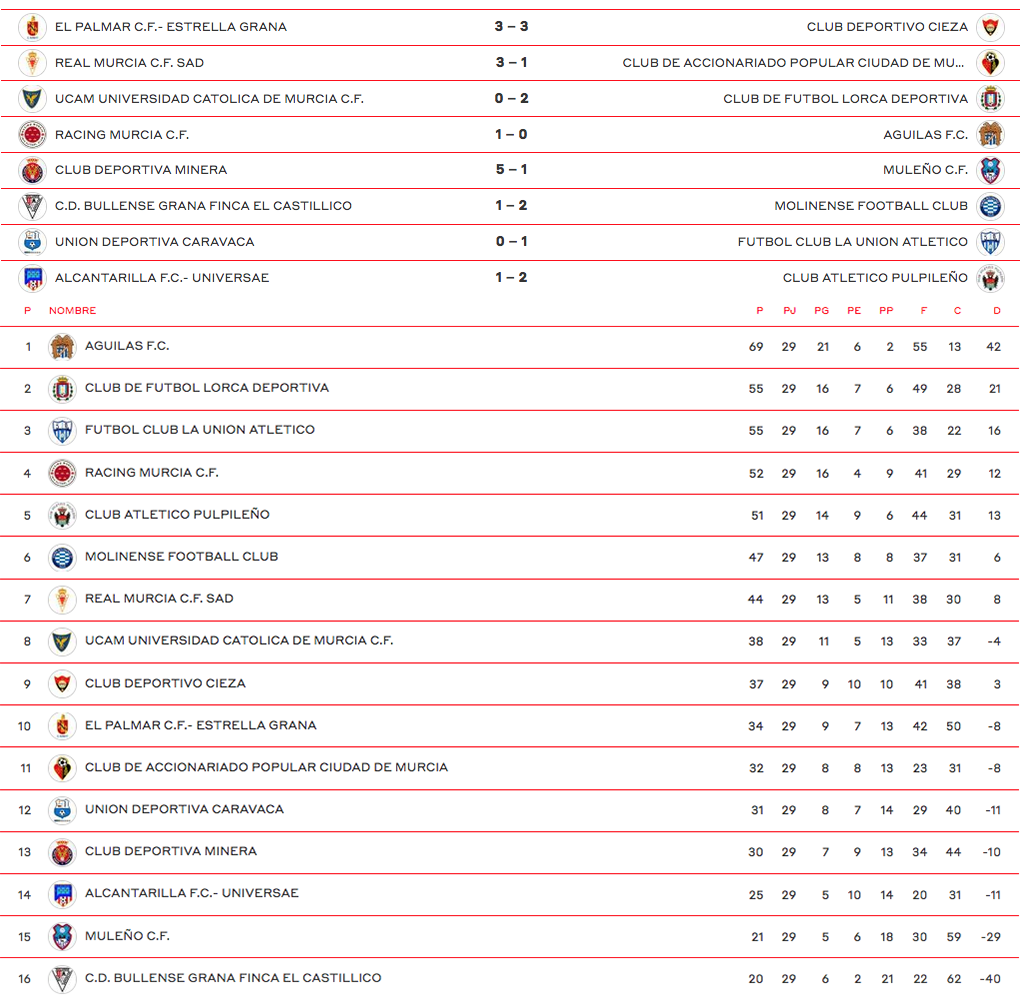 | | | |
|---|---|---|
| EL PALMAR C.F.- ESTRELLA GRANA | 3 – 3 | CLUB DEPORTIVO CIEZA |
| REAL MURCIA C.F. SAD | 3 – 1 | CLUB DE ACCIONARIADO POPULAR CIUDAD DE MU... |
| UCAM UNIVERSIDAD CATOLICA DE MURCIA C.F. | 0 – 2 | CLUB DE FUTBOL LORCA DEPORTIVA |
| RACING MURCIA C.F. | 1 – 0 | AGUILAS F.C. |
| CLUB DEPORTIVA MINERA | 5 – 1 | MULEÑO C.F. |
| C.D. BULLENSE GRANA FINCA EL CASTILLICO | 1 – 2 | MOLINENSE FOOTBALL CLUB |
| UNION DEPORTIVA CARAVACA | 0 – 1 | FUTBOL CLUB LA UNION ATLETICO |
| ALCANTARILLA F.C.- UNIVERSAE | 1 – 2 | CLUB ATLETICO PULPILEÑO |

| P | NOMBRE | P | PJ | PG | PE | PP | F | C | D |
|---|---|---|---|---|---|---|---|---|---|
| 1 | AGUILAS F.C. | 69 | 29 | 21 | 6 | 2 | 55 | 13 | 42 |
| 2 | CLUB DE FUTBOL LORCA DEPORTIVA | 55 | 29 | 16 | 7 | 6 | 49 | 28 | 21 |
| 3 | FUTBOL CLUB LA UNION ATLETICO | 55 | 29 | 16 | 7 | 6 | 38 | 22 | 16 |
| 4 | RACING MURCIA C.F. | 52 | 29 | 16 | 4 | 9 | 41 | 29 | 12 |
| 5 | CLUB ATLETICO PULPILEÑO | 51 | 29 | 14 | 9 | 6 | 44 | 31 | 13 |
| 6 | MOLINENSE FOOTBALL CLUB | 47 | 29 | 13 | 8 | 8 | 37 | 31 | 6 |
| 7 | REAL MURCIA C.F. SAD | 44 | 29 | 13 | 5 | 11 | 38 | 30 | 8 |
| 8 | UCAM UNIVERSIDAD CATOLICA DE MURCIA C.F. | 38 | 29 | 11 | 5 | 13 | 33 | 37 | -4 |
| 9 | CLUB DEPORTIVO CIEZA | 37 | 29 | 9 | 10 | 10 | 41 | 38 | 3 |
| 10 | EL PALMAR C.F.- ESTRELLA GRANA | 34 | 29 | 9 | 7 | 13 | 42 | 50 | -8 |
| 11 | CLUB DE ACCIONARIADO POPULAR CIUDAD DE MURCIA | 32 | 29 | 8 | 8 | 13 | 23 | 31 | -8 |
| 12 | UNION DEPORTIVA CARAVACA | 31 | 29 | 8 | 7 | 14 | 29 | 40 | -11 |
| 13 | CLUB DEPORTIVA MINERA | 30 | 29 | 7 | 9 | 13 | 34 | 44 | -10 |
| 14 | ALCANTARILLA F.C.- UNIVERSAE | 25 | 29 | 5 | 10 | 14 | 20 | 31 | -11 |
| 15 | MULEÑO C.F. | 21 | 29 | 5 | 6 | 18 | 30 | 59 | -29 |
| 16 | C.D. BULLENSE GRANA FINCA EL CASTILLICO | 20 | 29 | 6 | 2 | 21 | 22 | 62 | -40 |